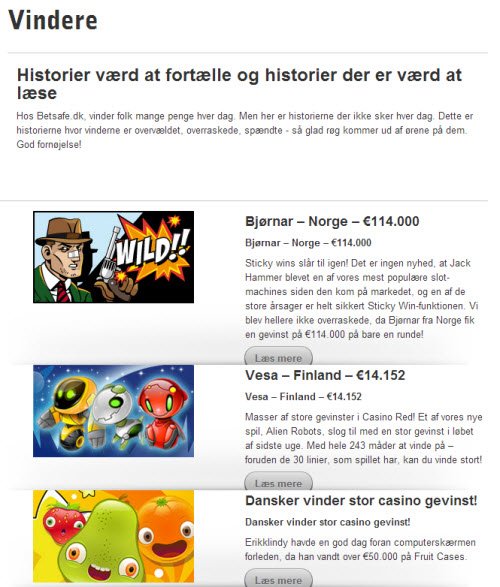 Vindere

Historier værd at fortælle og historier der er værd at læse

Hos Betsafe.dk, vinder folk mange penge hver dag. Men her er historierne der ikke sker hver dag. Dette er historierne hvor vinderne er overvældet, overraskede, spændte - så glad røg kommer ud af ørene på dem. God fornøjelse!

WILD!!

Bjørnar – Norge – €114.000

Bjørnar – Norge – €114.000

Sticky wins slår til igen! Det er ingen nyhed, at Jack Hammer blevet en af vores mest populære slot-machines siden den kom på markedet, og en af de store årsager er helt sikkert Sticky Win-funktionen. Vi blev hellere ikke overraskede, da Bjørnar fra Norge fik en gevinst på €114.000 på bare en runde!

Læs mere

Vesa – Finland – €14.152

Vesa – Finland – €14.152

Masser af store gevinster i Casino Red! Et af vores nye spil, Alien Robots, slog til med en stor gevinst i løbet af sidste uge. Med hele 243 måder at vinde på – foruden de 30 linier, som spillet har, kan du vinde stort!

Læs mere

Dansker vinder stor casino gevinst!

Dansker vinder stor casino gevinst!

Erikklindy havde en god dag foran computerskærmen forleden, da han vandt over €50.000 på Fruit Cases.

Læs mere